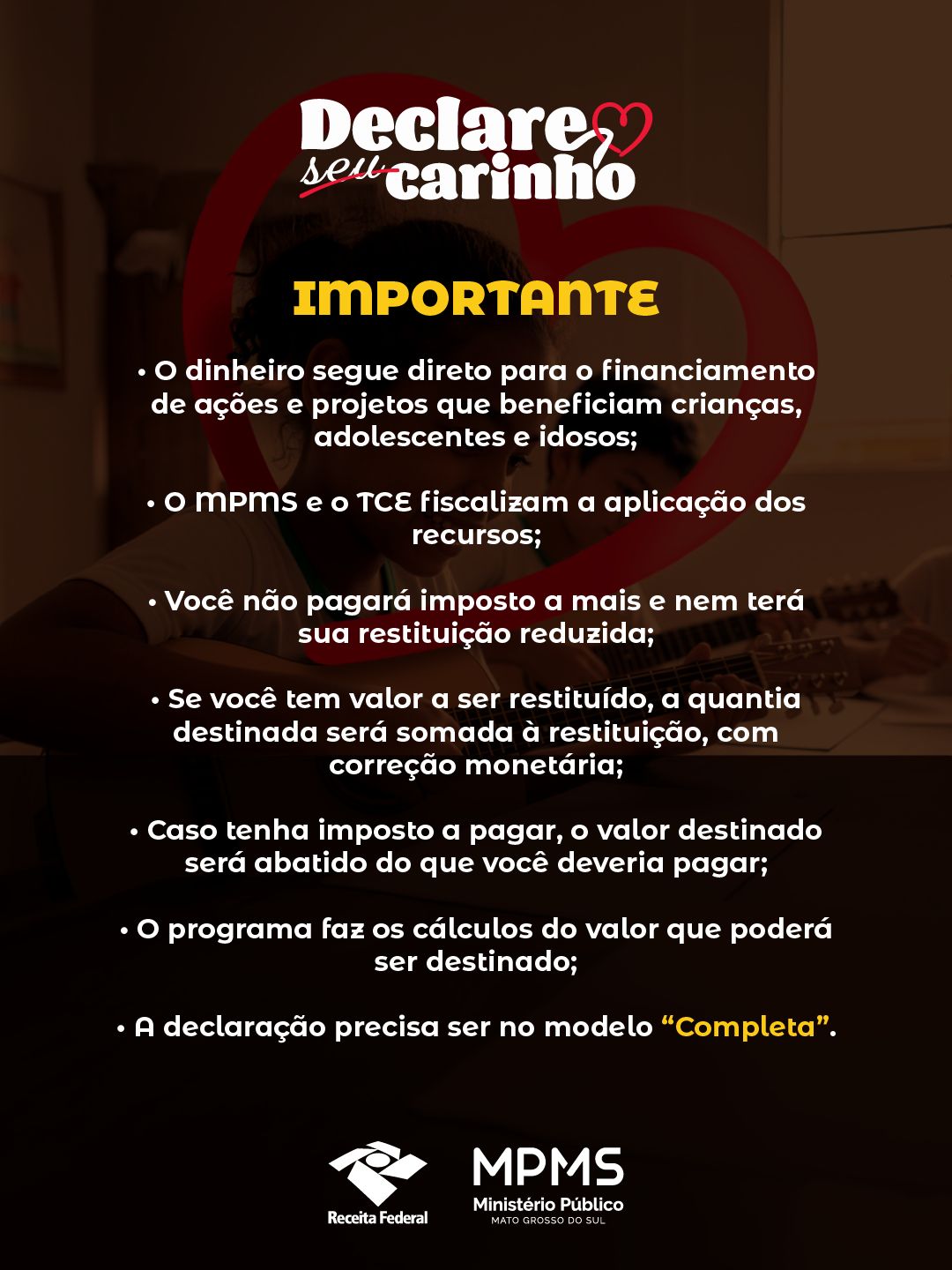 Declare seu carinho

IMPORTANTE

• O dinheiro segue direto para o financiamento de ações e projetos que beneficiam crianças, adolescentes e idosos;

• O MPMS e o TCE fiscalizam a aplicação dos recursos;

• Você não pagará imposto a mais e nem terá sua restituição reduzida;

• Se você tem valor a ser restituído, a quantia destinada será somada à restituição, com correção monetária;

• Caso tenha imposto a pagar, o valor destinado será abatido do que você deveria pagar;

• O programa faz os cálculos do valor que poderá ser destinado;

• A declaração precisa ser no modelo "Completa".

Receita Federal

MPMS
Ministério Público
MATO GROSSO DO SUL